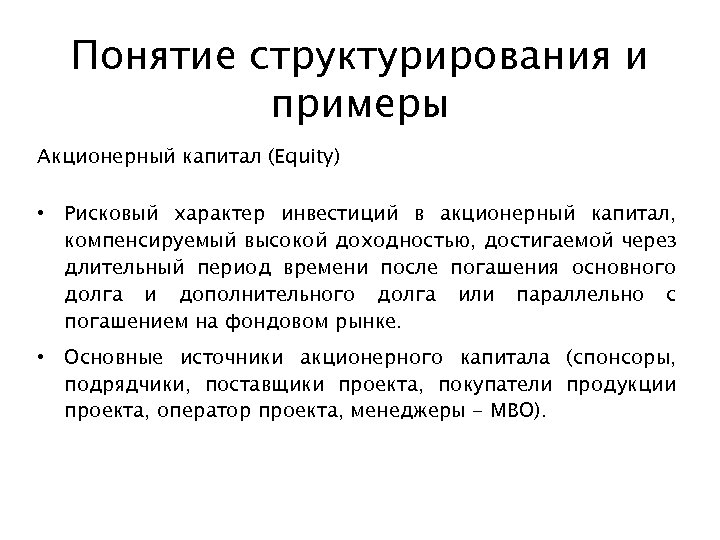 Понятие структурирования и примеры

Акционерный капитал (Equity)

• Рисковый характер инвестиций в акционерный капитал, компенсируемый высокой доходностью, достигаемой через длительный период времени после погашения основного долга и дополнительного долга или параллельно с погашением на фондовом рынке.

• Основные источники акционерного капитала (спонсоры, подрядчики, поставщики проекта, покупатели продукции проекта, оператор проекта, менеджеры – МВО).